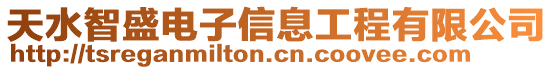 天水智盛电子信息工程有限公司
http://tsreganmilton.cn.coovee.com